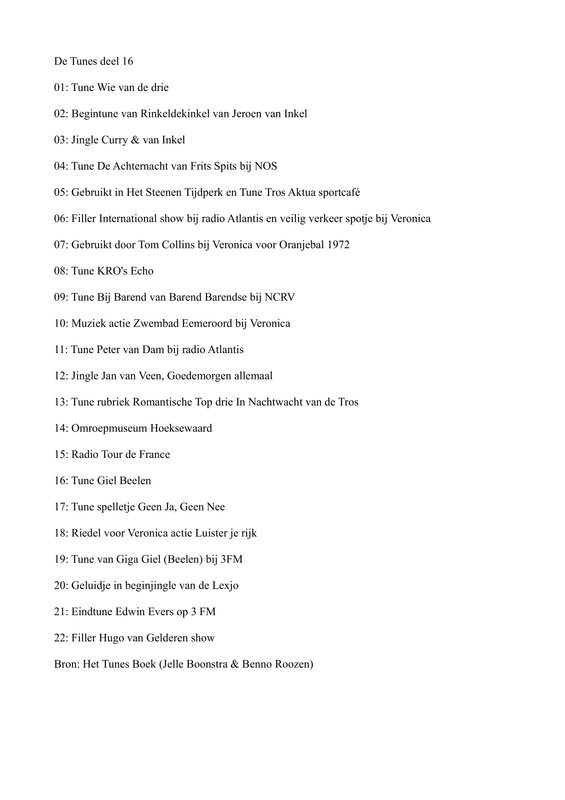 De Tunes deel 16

01: Tune Wie van de drie

02: Begintune van Rinkeldekinkel van Jeroen van Inkel

03: Jingle Curry & van Inkel

04: Tune De Achternacht van Frits Spits bij NOS

05: Gebruikt in Het Steenen Tijdperk en Tune Tros Aktua sportcafé

06: Filler International show bij radio Atlantis en veilig verkeer spotje bij Veronica

07: Gebruikt door Tom Collins bij Veronica voor Oranjebal 1972

08: Tune KRO's Echo

09: Tune Bij Barend van Barend Barendse bij NCRV

10: Muziek actie Zwembad Eemeroord bij Veronica

11: Tune Peter van Dam bij radio Atlantis

12: Jingle Jan van Veen, Goedemorgen allemaal

13: Tune rubriek Romantische Top drie In Nachtwacht van de Tros

14: Omroepmuseum Hoeksewaard

15: Radio Tour de France

16: Tune Giel Beelen

17: Tune spelletje Geen Ja, Geen Nee

18: Riedel voor Veronica actie Luister je rijk

19: Tune van Giga Giel (Beelen) bij 3FM

20: Geluidje in beginjingle van de Lexjo

21: Eindtune Edwin Evers op 3 FM

22: Filler Hugo van Gelderen show

Bron: Het Tunes Boek (Jelle Boonstra & Benno Roozen)